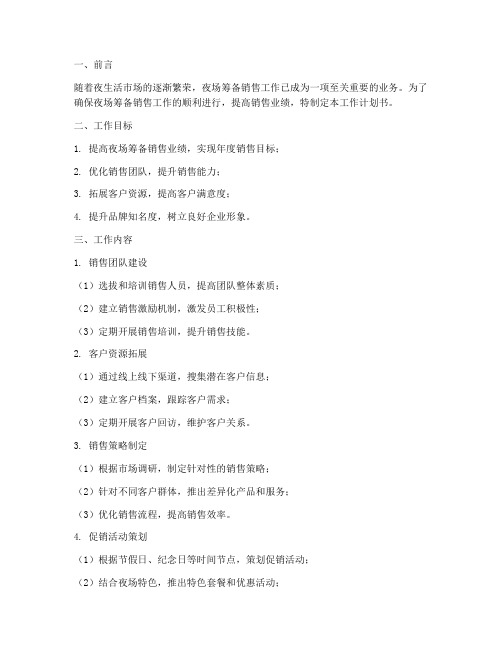 一、前言

随着夜生活市场的逐渐繁荣，夜场筹备销售工作已成为一项至关重要的业务。为了确保夜场筹备销售工作的顺利进行，提高销售业绩，特制定本工作计划书。

二、工作目标

1. 提高夜场筹备销售业绩，实现年度销售目标；

2. 优化销售团队，提升销售能力；

3. 拓展客户资源，提高客户满意度；

4. 提升品牌知名度，树立良好企业形象。

三、工作内容

1. 销售团队建设

（1）选拔和培训销售人员，提高团队整体素质；

（2）建立销售激励机制，激发员工积极性；

（3）定期开展销售培训，提升销售技能。

2. 客户资源拓展

（1）通过线上线下渠道，搜集潜在客户信息；

（2）建立客户档案，跟踪客户需求；

（3）定期开展客户回访，维护客户关系。

3. 销售策略制定

（1）根据市场调研，制定针对性的销售策略；

（2）针对不同客户群体，推出差异化产品和服务；

（3）优化销售流程，提高销售效率。

4. 促销活动策划

（1）根据节假日、纪念日等时间节点，策划促销活动；

（2）结合夜场特色，推出特色套餐和优惠活动；